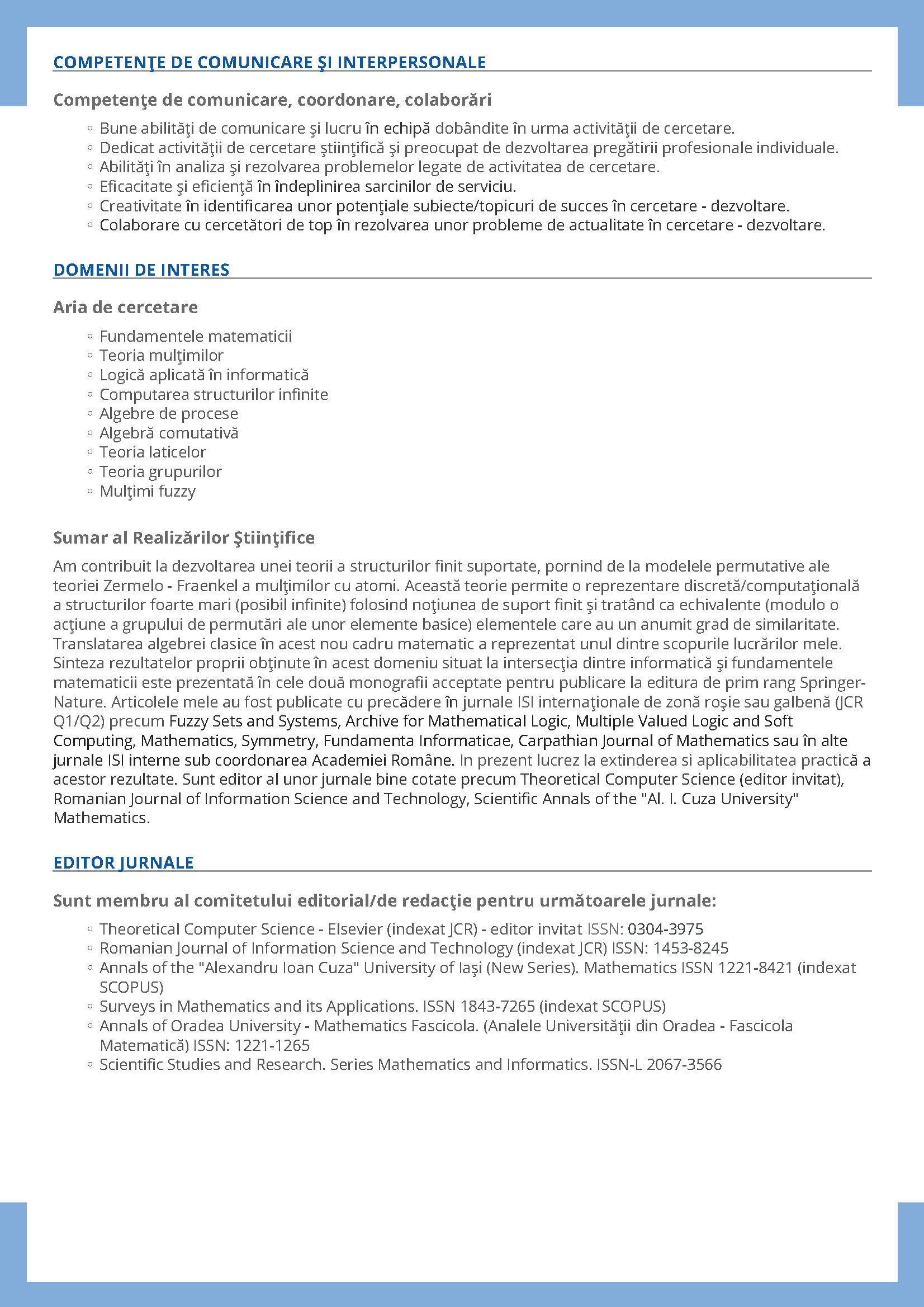 COMPETENŢE DE COMUNICARE ŞI INTERPERSONALE

Competenţe de comunicare, coordonare, colaborări

◦ Bune abilităţi de comunicare şi lucru în echipă dobândite în urma activităţii de cercetare.
◦ Dedicat activităţii de cercetare ştiinţifică şi preocupat de dezvoltarea pregătirii profesionale individuale.
◦ Abilităţi în analiza şi rezolvarea problemelor legate de activitatea de cercetare.
◦ Eficacitate şi eficienţă în îndeplinirea sarcinilor de serviciu.
◦ Creativitate în identificarea unor potenţiale subiecte/topicuri de succes în cercetare - dezvoltare.
◦ Colaborare cu cercetători de top în rezolvarea unor probleme de actualitate în cercetare - dezvoltare.

DOMENII DE INTERES

Aria de cercetare

◦ Fundamentele matematicii
◦ Teoria mulţimilor
◦ Logică aplicată în informatică
◦ Computarea structurilor infinite
◦ Algebre de procese
◦ Algebră comutativă
◦ Teoria laticelor
◦ Teoria grupurilor
◦ Mulţimi fuzzy

Sumar al Realizărilor Ştiinţifice

Am contribuit la dezvoltarea unei teorii a structurilor finit suportate, pornind de la modelele permutative ale teoriei Zermelo - Fraenkel a mulţimilor cu atomi. Această teorie permite o reprezentare discretă/computaţională a structurilor foarte mari (posibil infinite) folosind noţiunea de suport finit şi tratând ca echivalente (modulo o acţiune a grupului de permutări ale unor elemente basice) elementele care au un anumit grad de similaritate. Translatarea algebrei clasice în acest nou cadru matematic a reprezentat unul dintre scopurile lucrărilor mele. Sinteza rezultatelor proprii obţinute în acest domeniu situat la intersecţia dintre informatică şi fundamentele matematicii este prezentată în cele două monografii acceptate pentru publicare la editura de prim rang Springer-Nature. Articolele mele au fost publicate cu precădere în jurnale ISI internaţionale de zonă roşie sau galbenă (JCR Q1/Q2) precum Fuzzy Sets and Systems, Archive for Mathematical Logic, Multiple Valued Logic and Soft Computing, Mathematics, Symmetry, Fundamenta Informaticae, Carpathian Journal of Mathematics sau în alte jurnale ISI interne sub coordonarea Academiei Române. In prezent lucrez la extinderea si aplicabilitatea practică a acestor rezultate. Sunt editor al unor jurnale bine cotate precum Theoretical Computer Science (editor invitat), Romanian Journal of Information Science and Technology, Scientific Annals of the "Al. I. Cuza University" Mathematics.

EDITOR JURNALE

Sunt membru al comitetului editorial/de redacţie pentru următoarele jurnale:

◦ Theoretical Computer Science - Elsevier (indexat JCR) - editor invitat ISSN: 0304-3975
◦ Romanian Journal of Information Science and Technology (indexat JCR) ISSN: 1453-8245
◦ Annals of the "Alexandru Ioan Cuza" University of Iaşi (New Series). Mathematics ISSN 1221-8421 (indexat SCOPUS)
◦ Surveys in Mathematics and its Applications. ISSN 1843-7265 (indexat SCOPUS)
◦ Annals of Oradea University - Mathematics Fascicola. (Analele Universităţii din Oradea - Fascicola Matematică) ISSN: 1221-1265
◦ Scientific Studies and Research. Series Mathematics and Informatics. ISSN-L 2067-3566